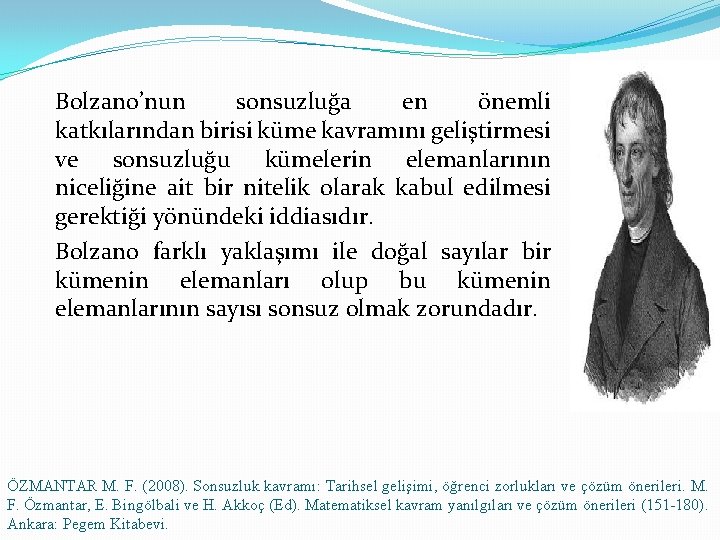 Bolzano'nun sonsuzluğa en önemli katkılarından birisi küme kavramını geliştirmesi ve sonsuzluğu kümelerin elemanlarının niceliğine ait bir nitelik olarak kabul edilmesi gerektiği yönündeki iddiasıdır.

Bolzano farklı yaklaşımı ile doğal sayılar bir kümenin elemanları olup bu kümenin elemanlarının sayısı sonsuz olmak zorundadır.

ÖZMANTAR M. F. (2008). Sonsuzluk kavramı: Tarihsel gelişimi, öğrenci zorlukları ve çözüm önerileri. M. F. Özmantar, E. Bingölbali ve H. Akkoç (Ed). Matematiksel kavram yanılgıları ve çözüm önerileri (151-180). Ankara: Pegem Kitabevi.